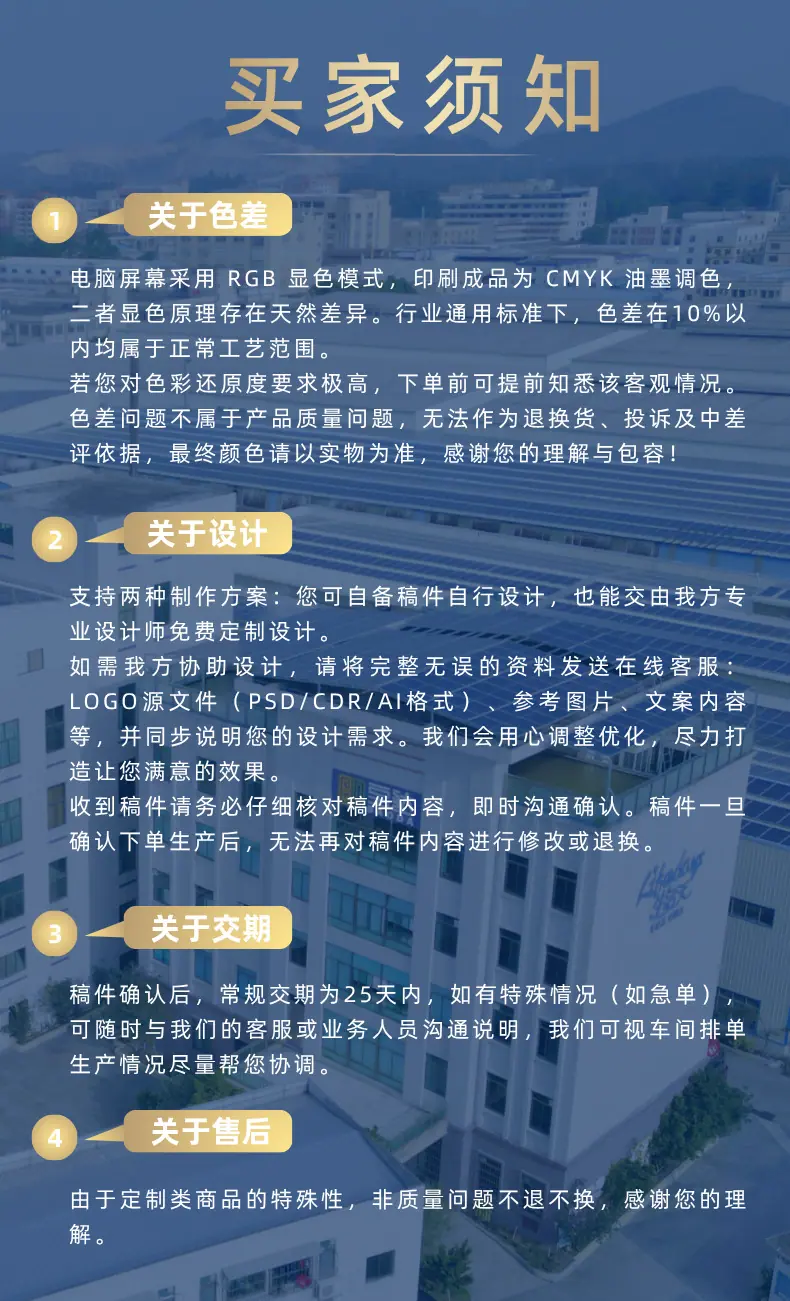 买家须知

1 关于色差

电脑屏幕采用 RGB 显色模式，印刷成品为 CMYK 油墨调色，二者显色原理存在天然差异。行业通用标准下，色差在10%以内均属于正常工艺范围。
若您对色彩还原度要求极高，下单前可提前知悉该客观情况。色差问题不属于产品质量问题，无法作为退换货、投诉及中差评依据，最终颜色请以实物为准，感谢您的理解与包容！

2 关于设计

支持两种制作方案：您可自备稿件自行设计，也能交由我方专业设计师免费定制设计。
如需我方协助设计，请将完整无误的资料发送在线客服：LOGO源文件（PSD/CDR/AI格式）、参考图片、文案内容等，并同步说明您的设计需求。我们会用心调整优化，尽力打造让您满意的效果。
收到稿件请务必仔细核对稿件内容，即时沟通确认。稿件一旦确认下单生产后，无法再对稿件内容进行修改或退换。

3 关于交期

稿件确认后，常规交期为25天内，如有特殊情况（如急单），可随时与我们的客服或业务人员沟通说明，我们可视车间排单生产情况尽量帮您协调。

4 关于售后

由于定制类商品的特殊性，非质量问题不退不换，感谢您的理解。